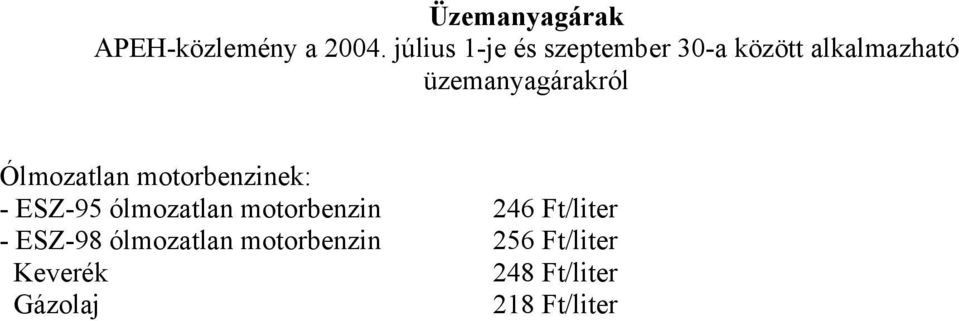 Üzemanyagárak
APEH-közlemény a 2004. július 1-je és szeptember 30-a között alkalmazható üzemanyagárakról

Ólmozatlan motorbenzinek:

| | |
|---|---|
| - ESZ-95 ólmozatlan motorbenzin | 246 Ft/liter |
| - ESZ-98 ólmozatlan motorbenzin | 256 Ft/liter |
| Keverék | 248 Ft/liter |
| Gázolaj | 218 Ft/liter |